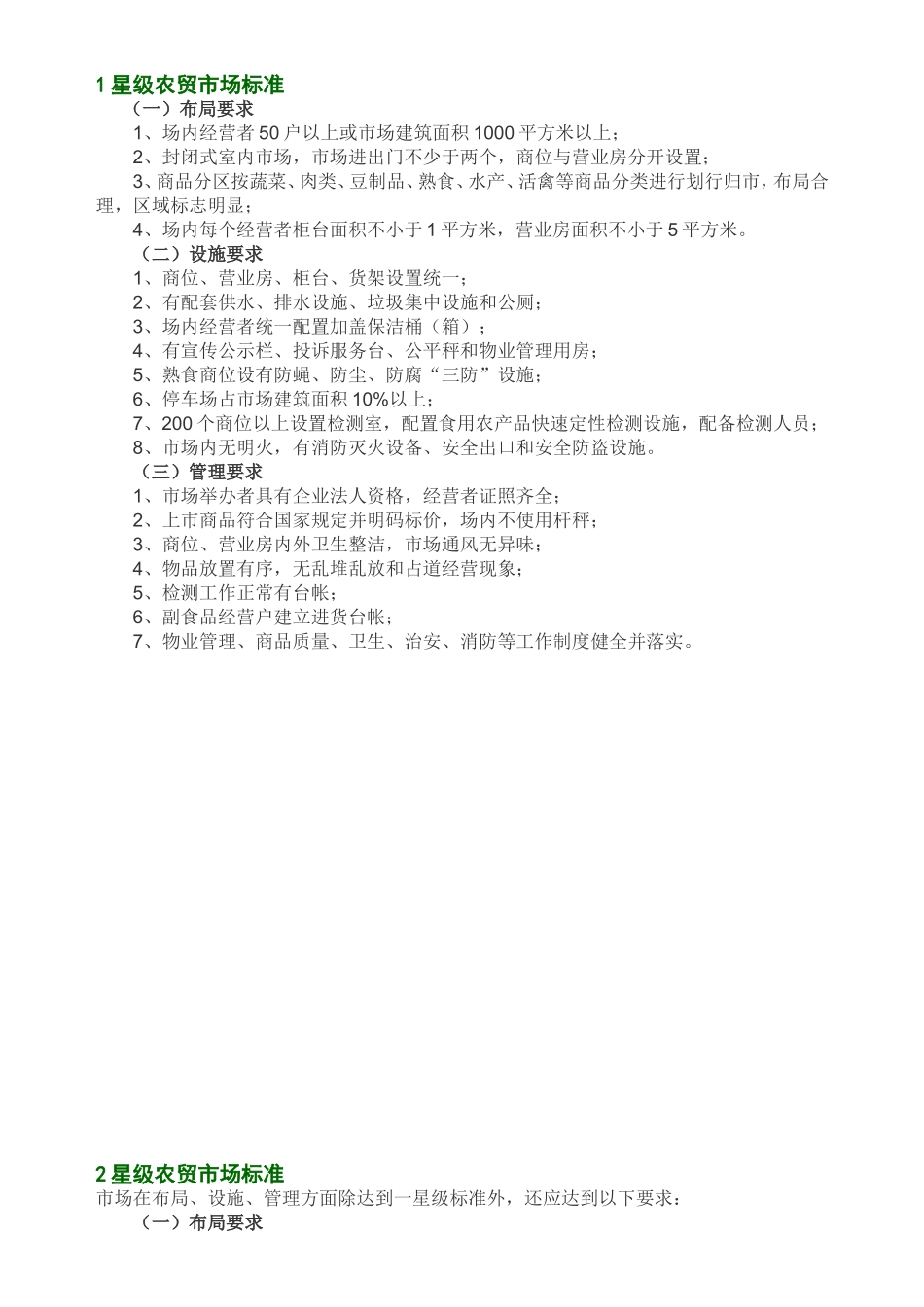 1 星级农贸市场标准

（一）布局要求

1、场内经营者 50 户以上或市场建筑面积 1000 平方米以上；

2、封闭式室内市场，市场进出门不少于两个，商位与营业房分开设置；

3、商品分区按蔬菜、肉类、豆制品、熟食、水产、活禽等商品分类进行划行归市，布局合理，区域标志明显；

4、场内每个经营者柜台面积不小于 1 平方米，营业房面积不小于 5 平方米。

（二）设施要求

1、商位、营业房、柜台、货架设置统一；

2、有配套供水、排水设施、垃圾集中设施和公厕；

3、场内经营者统一配置加盖保洁桶（箱）；

4、有宣传公示栏、投诉服务台、公平秤和物业管理用房；

5、熟食商位设有防蝇、防尘、防腐“三防”设施；

6、停车场占市场建筑面积 10%以上；

7、200 个商位以上设置检测室，配置食用农产品快速定性检测设施，配备检测人员；

8、市场内无明火，有消防灭火设备、安全出口和安全防盗设施。

（三）管理要求

1、市场举办者具有企业法人资格，经营者证照齐全；

2、上市商品符合国家规定并明码标价，场内不使用杆秤；

3、商位、营业房内外卫生整洁，市场通风无异味；

4、物品放置有序，无乱堆乱放和占道经营现象；

5、检测工作正常有台帐；

6、副食品经营户建立进货台帐；

7、物业管理、商品质量、卫生、治安、消防等工作制度健全并落实。

2 星级农贸市场标准

市场在布局、设施、管理方面除达到一星级标准外，还应达到以下要求：

（一）布局要求